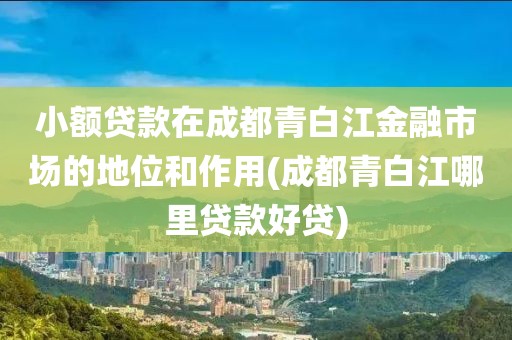 小额贷款在成都青白江金融市场的地位和作用(成都青白江哪里贷款好贷)